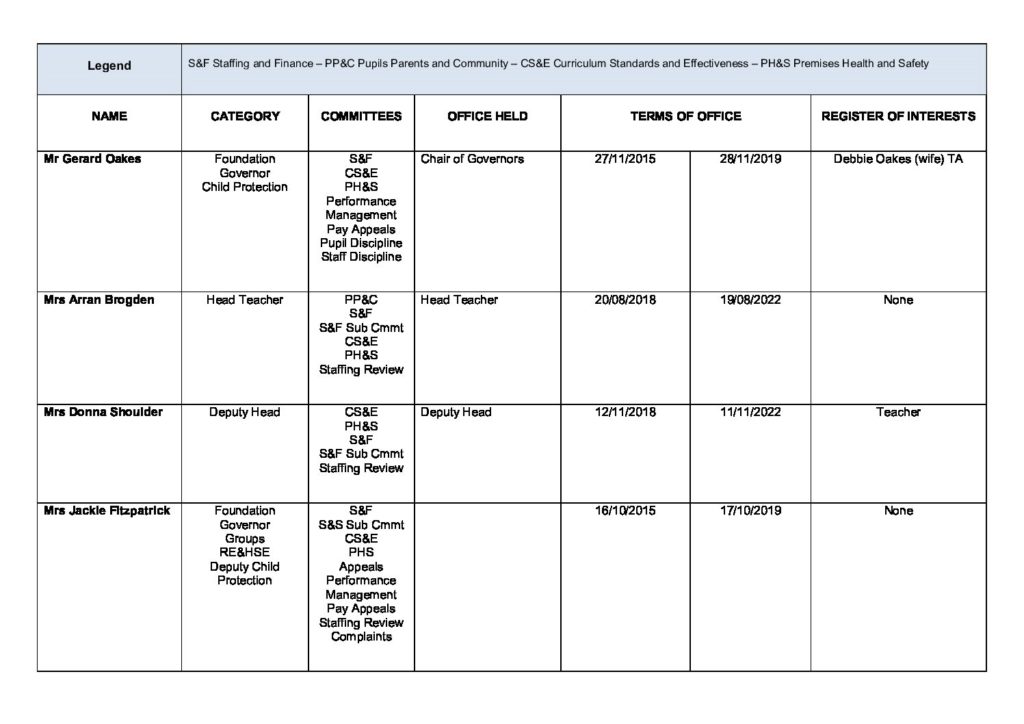 | Legend | S&F Staffing and Finance – PP&C Pupils Parents and Community – CS&E Curriculum Standards and Effectiveness – PH&S Premises Health and Safety | | | | | |
|---|---|---|---|---|---|---|
| NAME | CATEGORY | COMMITTEES | OFFICE HELD | TERMS OF OFFICE | | REGISTER OF INTERESTS |
| Mr Gerard Oakes | Foundation Governor Child Protection | S&F CS&E PH&S Performance Management Pay Appeals Pupil Discipline Staff Discipline | Chair of Governors | 27/11/2015 | 28/11/2019 | Debbie Oakes (wife) TA |
| Mrs Arran Brogden | Head Teacher | PP&C S&F S&F Sub Cmmt CS&E PH&S Staffing Review | Head Teacher | 20/08/2018 | 19/08/2022 | None |
| Mrs Donna Shoulder | Deputy Head | CS&E PH&S S&F S&F Sub Cmmt Staffing Review | Deputy Head | 12/11/2018 | 11/11/2022 | Teacher |
| Mrs Jackie Fitzpatrick | Foundation Governor Groups RE&HSE Deputy Child Protection | S&F S&S Sub Cmmt CS&E PHS Appeals Performance Management Pay Appeals Staffing Review Complaints | | 16/10/2015 | 17/10/2019 | None |